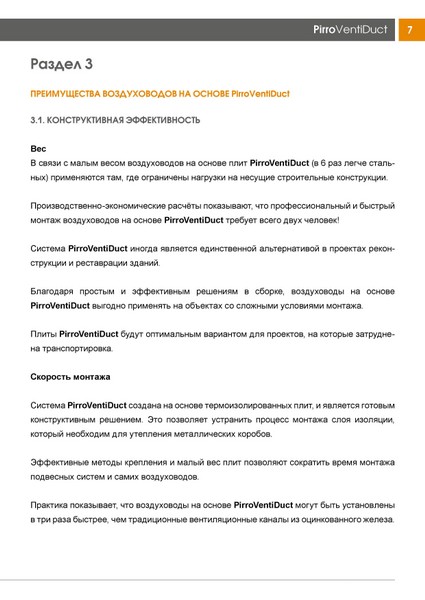 PirroVentiDuct 7

Раздел 3

ПРЕИМУЩЕСТВА ВОЗДУХОВОДОВ НА ОСНОВЕ PirroVentiDuct

3.1. КОНСТРУКТИВНАЯ ЭФФЕКТИВНОСТЬ

Вес
В связи с малым весом воздуховодов на основе плит PirroVentiDuct (в 6 раз легче стальных) применяются там, где ограничены нагрузки на несущие строительные конструкции.

Производственно-экономические расчёты показывают, что профессиональный и быстрый монтаж воздуховодов на основе PirroVentiDuct требует всего двух человек!

Система PirroVentiDuct иногда является единственной альтернативой в проектах реконструкции и реставрации зданий.

Благодаря простым и эффективным решениям в сборке, воздуховоды на основе PirroVentiDuct выгодно применять на объектах со сложными условиями монтажа.

Плиты PirroVentiDuct будут оптимальным вариантом для проектов, на которые затруднена транспортировка.

Скорость монтажа

Система PirroVentiDuct создана на основе термоизолированных плит, и является готовым конструктивным решением. Это позволяет устранить процесс монтажа слоя изоляции, который необходим для утепления металлических коробов.

Эффективные методы крепления и малый вес плит позволяют сократить время монтажа подвесных систем и самих воздуховодов.

Практика показывает, что воздуховоды на основе PirroVentiDuct могут быть установлены в три раза быстрее, чем традиционные вентиляционные каналы из оцинкованного железа.